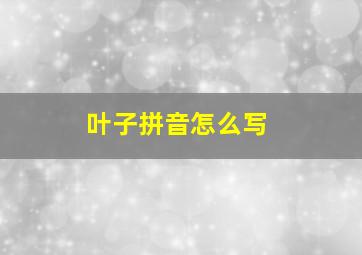 叶子拼音怎么写